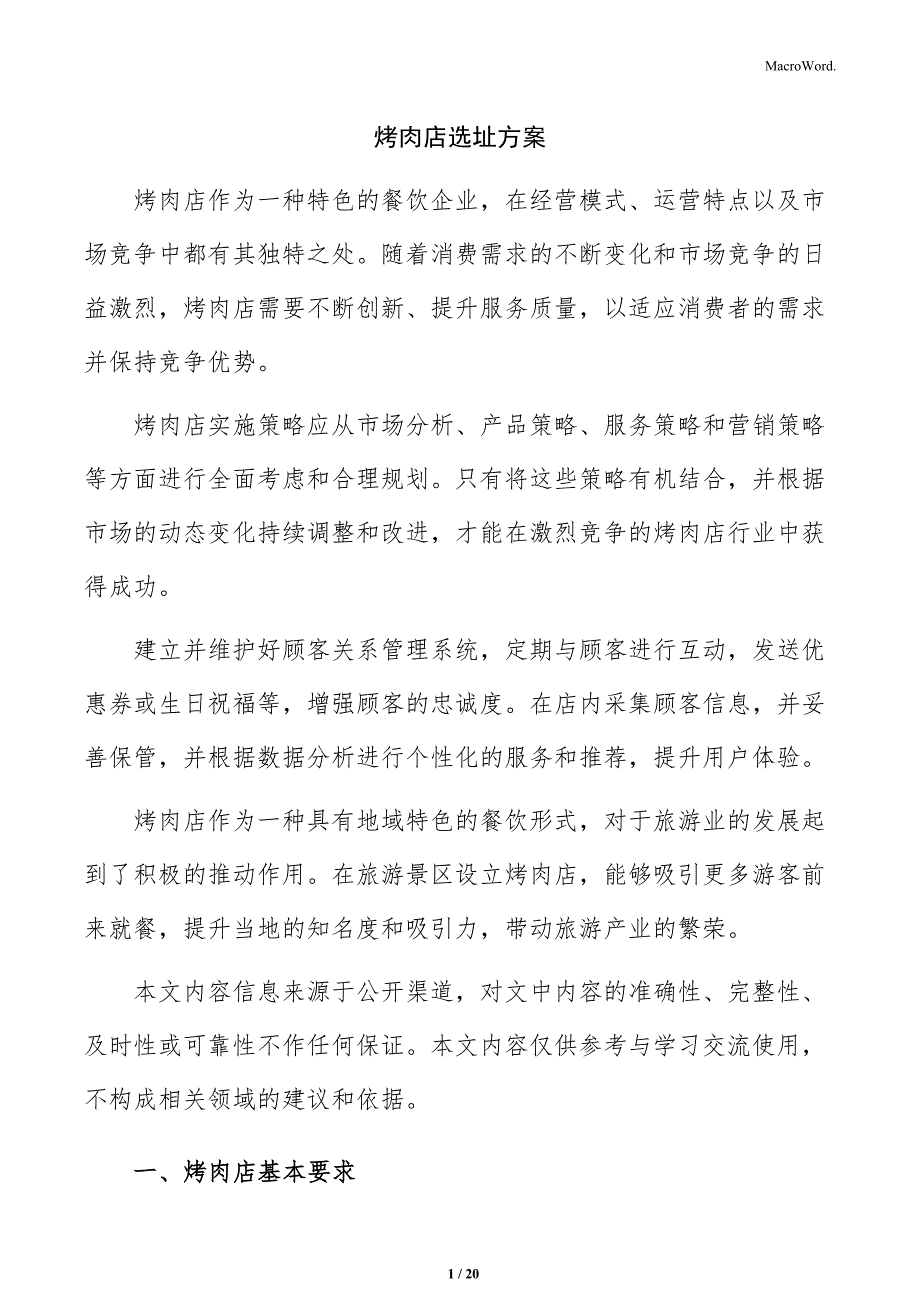 MacroWord.

烤肉店选址方案

烤肉店作为一种特色的餐饮企业，在经营模式、运营特点以及市场竞争中都有其独特之处。随着消费需求的不断变化和市场竞争的日益激烈，烤肉店需要不断创新、提升服务质量，以适应消费者的需求并保持竞争优势。

烤肉店实施策略应从市场分析、产品策略、服务策略和营销策略等方面进行全面考虑和合理规划。只有将这些策略有机结合，并根据市场的动态变化持续调整和改进，才能在激烈竞争的烤肉店行业中获得成功。

建立并维护好顾客关系管理系统，定期与顾客进行互动，发送优惠券或生日祝福等，增强顾客的忠诚度。在店内采集顾客信息，并妥善保管，并根据数据分析进行个性化的服务和推荐，提升用户体验。

烤肉店作为一种具有地域特色的餐饮形式，对于旅游业的发展起到了积极的推动作用。在旅游景区设立烤肉店，能够吸引更多游客前来就餐，提升当地的知名度和吸引力，带动旅游产业的繁荣。

本文内容信息来源于公开渠道，对文中内容的准确性、完整性、及时性或可靠性不作任何保证。本文内容仅供参考与学习交流使用，不构成相关领域的建议和依据。

一、烤肉店基本要求

1 / 20